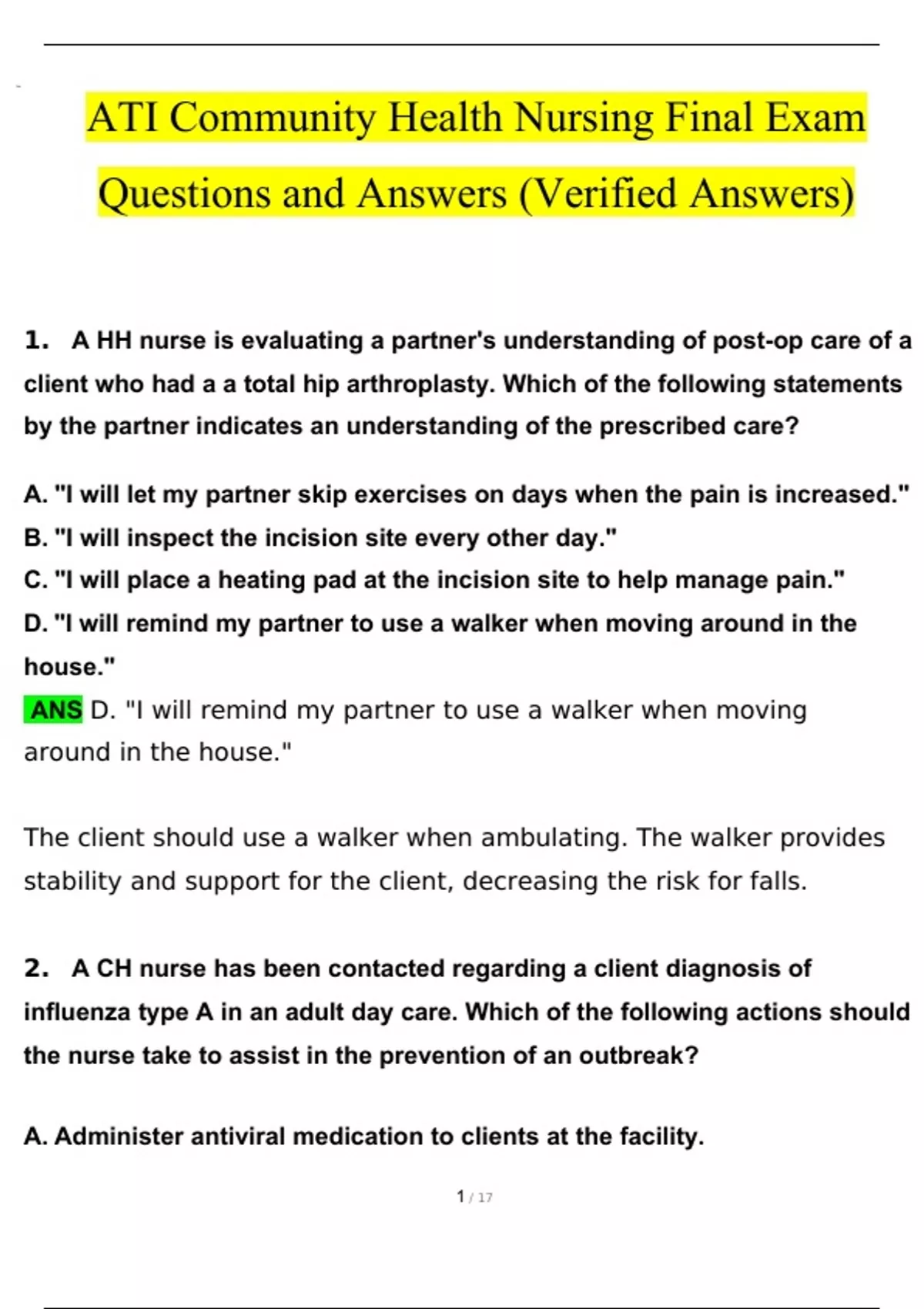 ATI Community Health Nursing Final Exam Questions and Answers (Verified Answers)

1. A HH nurse is evaluating a partner's understanding of post-op care of a client who had a a total hip arthroplasty. Which of the following statements by the partner indicates an understanding of the prescribed care?

A. "I will let my partner skip exercises on days when the pain is increased."
B. "I will inspect the incision site every other day."
C. "I will place a heating pad at the incision site to help manage pain."
D. "I will remind my partner to use a walker when moving around in the house."
ANS D. "I will remind my partner to use a walker when moving around in the house."

The client should use a walker when ambulating. The walker provides stability and support for the client, decreasing the risk for falls.

2. A CH nurse has been contacted regarding a client diagnosis of influenza type A in an adult day care. Which of the following actions should the nurse take to assist in the prevention of an outbreak?

A. Administer antiviral medication to clients at the facility.

1 / 17